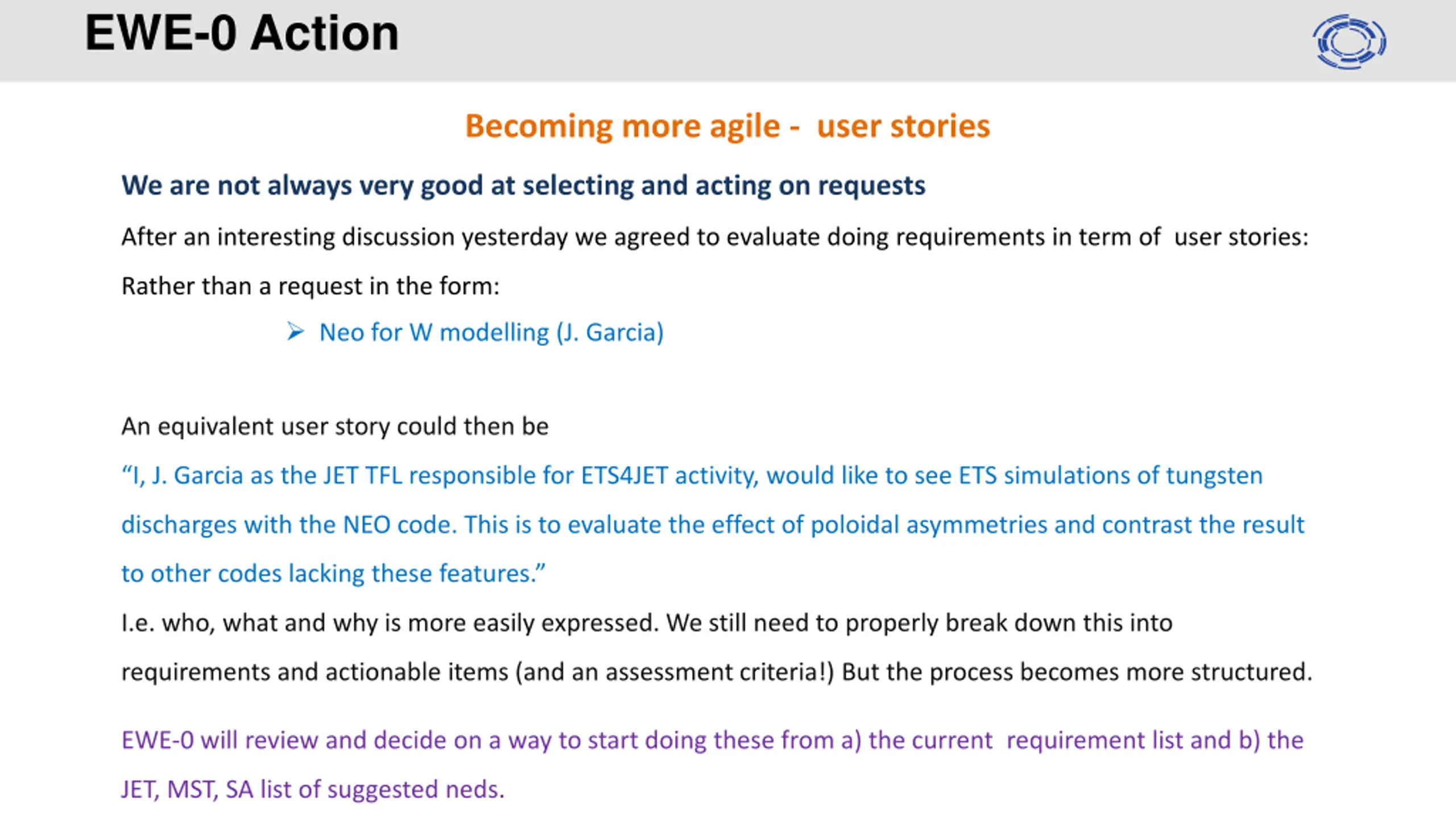 EWE-0 Action

Becoming more agile - user stories

We are not always very good at selecting and acting on requests

After an interesting discussion yesterday we agreed to evaluate doing requirements in term of user stories:

Rather than a request in the form:

➢ Neo for W modelling (J. Garcia)

An equivalent user story could then be

“I, J. Garcia as the JET TFL responsible for ETS4JET activity, would like to see ETS simulations of tungsten discharges with the NEO code. This is to evaluate the effect of poloidal asymmetries and contrast the result to other codes lacking these features.”

I.e. who, what and why is more easily expressed. We still need to properly break down this into requirements and actionable items (and an assessment criteria!) But the process becomes more structured.

EWE-0 will review and decide on a way to start doing these from a) the current requirement list and b) the JET, MST, SA list of suggested neds.